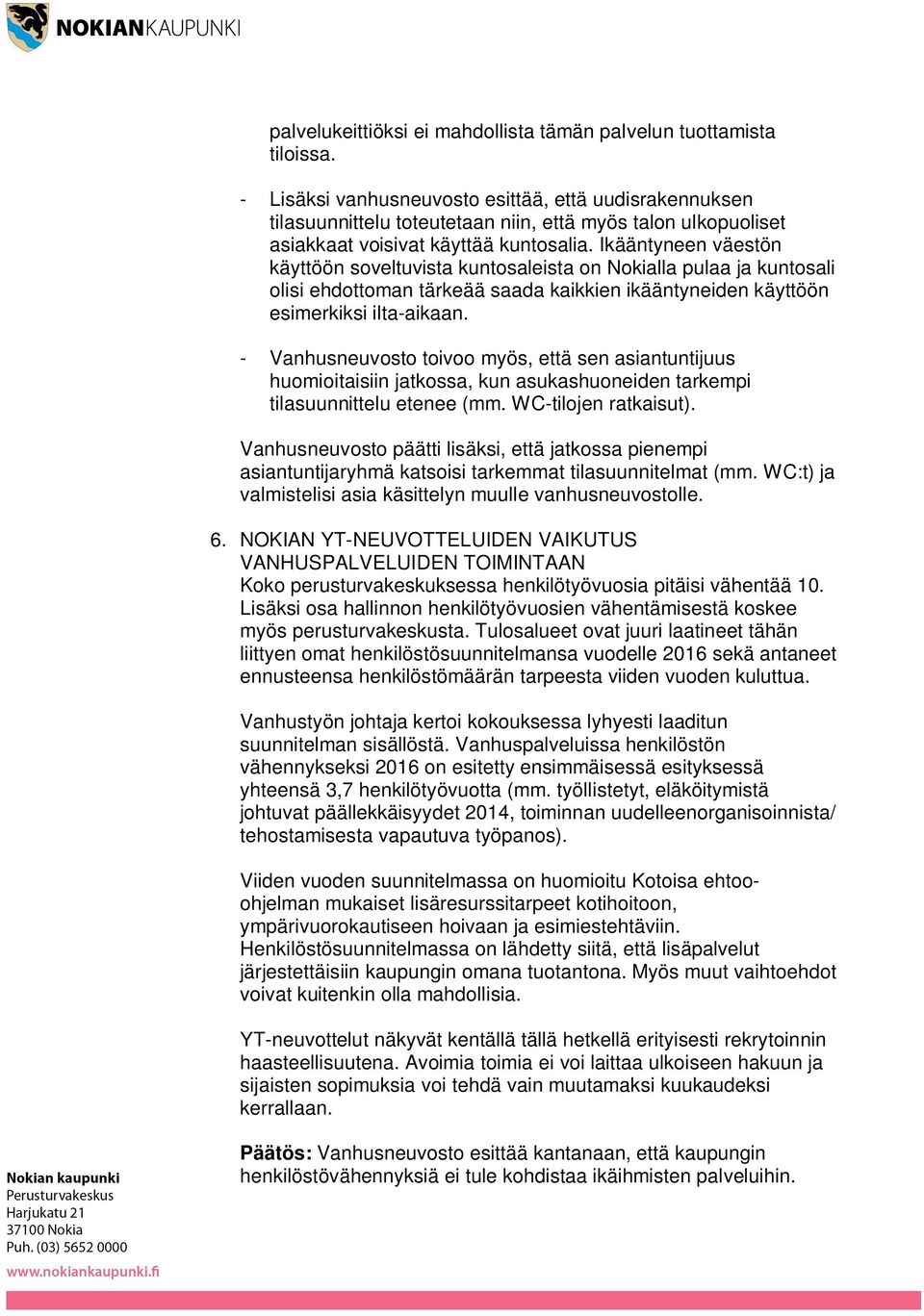 NOKIANKAUPUNKI

palvelukeittiöksi ei mahdollista tämän palvelun tuottamista tiloissa.

- Lisäksi vanhusneuvosto esittää, että uudisrakennuksen tilasuunnittelu toteutetaan niin, että myös talon ulkopuoliset asiakkaat voisivat käyttää kuntosalia. Ikääntyneen väestön käyttöön soveltuvista kuntosaleista on Nokialla pulaa ja kuntosali olisi ehdottoman tärkeää saada kaikkien ikääntyneiden käyttöön esimerkiksi ilta-aikaan.

- Vanhusneuvosto toivoo myös, että sen asiantuntijuus huomioitaisiin jatkossa, kun asukashuoneiden tarkempi tilasuunnittelu etenee (mm. WC-tilojen ratkaisut).

Vanhusneuvosto päätti lisäksi, että jatkossa pienempi asiantuntijaryhmä katsoisi tarkemmat tilasuunnitelmat (mm. WC:t) ja valmistelisi asia käsittelyn muulle vanhusneuvostolle.

6. NOKIAN YT-NEUVOTTELUIDEN VAIKUTUS VANHUSPALVELUIDEN TOIMINTAAN
Koko perusturvakeskuksessa henkilötyövuosia pitäisi vähentää 10. Lisäksi osa hallinnon henkilötyövuosien vähentämisestä koskee myös perusturvakeskusta. Tulosalueet ovat juuri laatineet tähän liittyen omat henkilöstösuunnitelmansa vuodelle 2016 sekä antaneet ennusteensa henkilöstömäärän tarpeesta viiden vuoden kuluttua.

Vanhustyön johtaja kertoi kokouksessa lyhyesti laaditun suunnitelman sisällöstä. Vanhuspalveluissa henkilöstön vähennykseksi 2016 on esitetty ensimmäisessä esityksessä yhteensä 3,7 henkilötyövuotta (mm. työllistetyt, eläköitymistä johtuvat päällekkäisyydet 2014, toiminnan uudelleenorganisoinnista/ tehostamisesta vapautuva työpanos).

Viiden vuoden suunnitelmassa on huomioitu Kotoisa ehtoo-ohjelman mukaiset lisäresurssitarpeet kotihoitoon, ympärivuorokautiseen hoivaan ja esimiestehtäviin. Henkilöstösuunnitelmassa on lähdetty siitä, että lisäpalvelut järjestettäisiin kaupungin omana tuotantona. Myös muut vaihtoehdot voivat kuitenkin olla mahdollisia.

YT-neuvottelut näkyvät kentällä tällä hetkellä erityisesti rekrytoinnin haasteellisuutena. Avoimia toimia ei voi laittaa ulkoiseen hakuun ja sijaisten sopimuksia voi tehdä vain muutamaksi kuukaudeksi kerrallaan.

Päätös: Vanhusneuvosto esittää kantanaan, että kaupungin henkilöstövähennyksiä ei tule kohdistaa ikäihmisten palveluihin.

Nokian kaupunki
Perusturvakeskus
Harjukatu 21
37100 Nokia
Puh. (03) 5652 0000
www.nokiankaupunki.fi